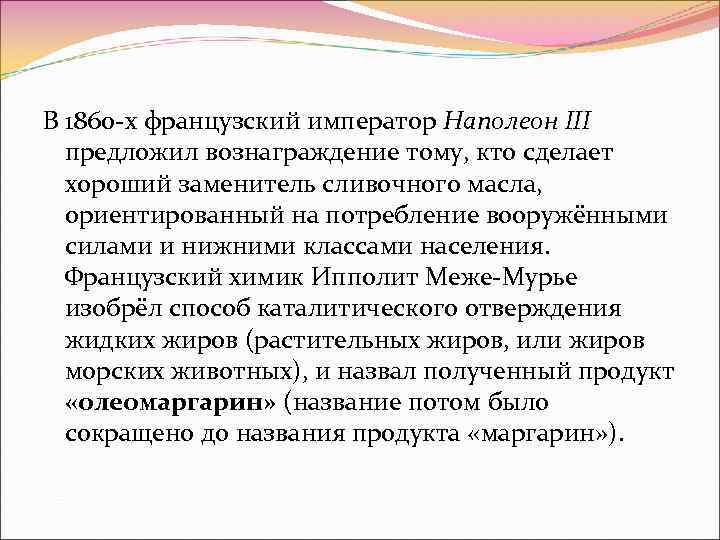 В 1860-х французский император Наполеон III предложил вознаграждение тому, кто сделает хороший заменитель сливочного масла, ориентированный на потребление вооружёнными силами и нижними классами населения. Французский химик Ипполит Меже-Мурье изобрёл способ каталитического отверждения жидких жиров (растительных жиров, или жиров морских животных), и назвал полученный продукт «олеомаргарин» (название потом было сокращено до названия продукта «маргарин»).